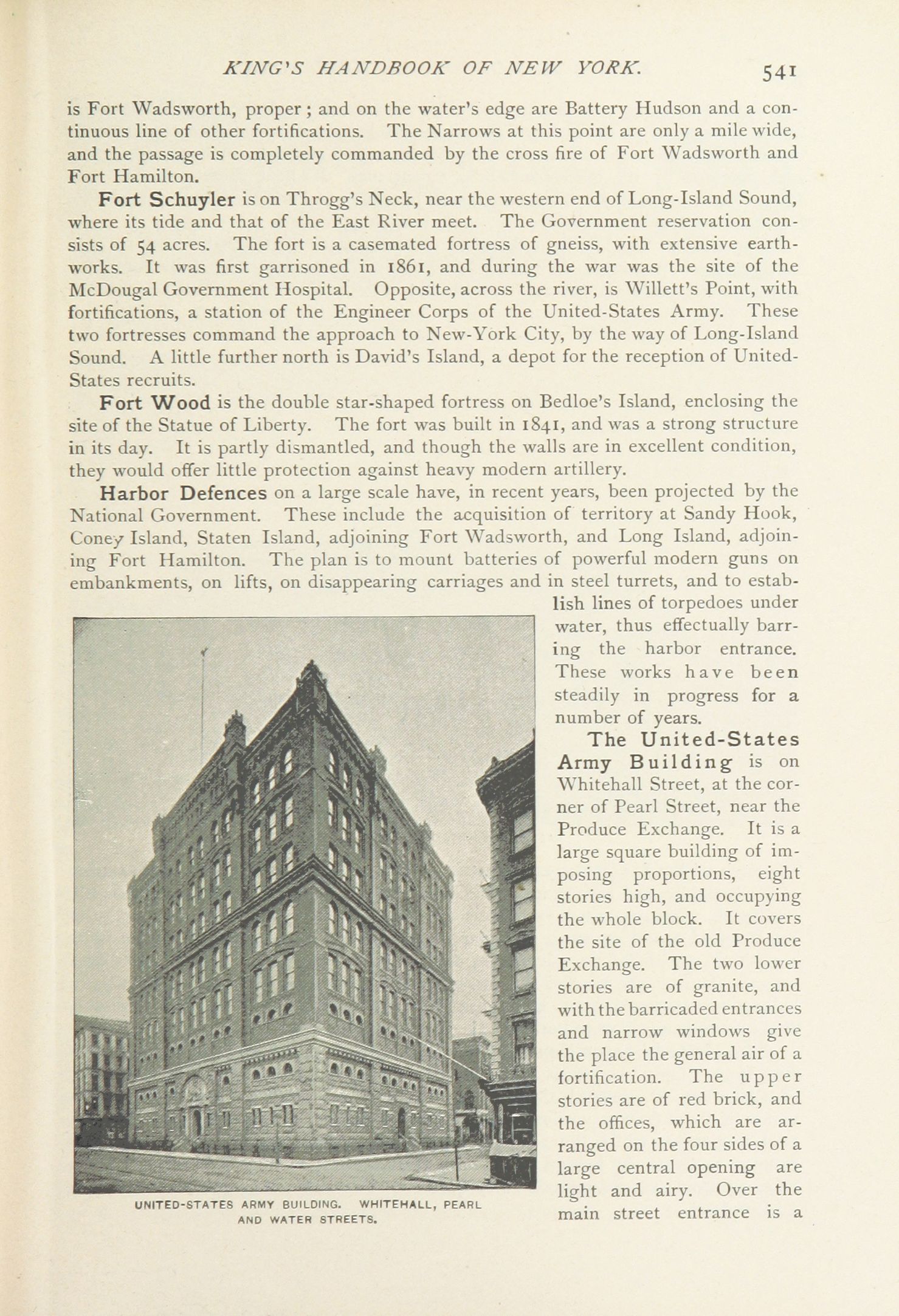 KING'S HANDBOOK OF NEW YORK. 541

is Fort Wadsworth, proper; and on the water's edge are Battery Hudson and a continuous line of other fortifications. The Narrows at this point are only a mile wide, and the passage is completely commanded by the cross fire of Fort Wadsworth and Fort Hamilton.

Fort Schuyler is on Throgg's Neck, near the western end of Long-Island Sound, where its tide and that of the East River meet. The Government reservation consists of 54 acres. The fort is a casemated fortress of gneiss, with extensive earthworks. It was first garrisoned in 1861, and during the war was the site of the McDougal Government Hospital. Opposite, across the river, is Willett's Point, with fortifications, a station of the Engineer Corps of the United-States Army. These two fortresses command the approach to New-York City, by the way of Long-Island Sound. A little further north is David's Island, a depot for the reception of United-States recruits.

Fort Wood is the double star-shaped fortress on Bedloe's Island, enclosing the site of the Statue of Liberty. The fort was built in 1841, and was a strong structure in its day. It is partly dismantled, and though the walls are in excellent condition, they would offer little protection against heavy modern artillery.

Harbor Defences on a large scale have, in recent years, been projected by the National Government. These include the acquisition of territory at Sandy Hook, Coney Island, Staten Island, adjoining Fort Wadsworth, and Long Island, adjoining Fort Hamilton. The plan is to mount batteries of powerful modern guns on embankments, on lifts, on disappearing carriages and in steel turrets, and to establish lines of torpedoes under water, thus effectually barring the harbor entrance. These works have been steadily in progress for a number of years.

The United-States Army Building is on Whitehall Street, at the corner of Pearl Street, near the Produce Exchange. It is a large square building of imposing proportions, eight stories high, and occupying the whole block. It covers the site of the old Produce Exchange. The two lower stories are of granite, and with the barricaded entrances and narrow windows give the place the general air of a fortification. The upper stories are of red brick, and the offices, which are arranged on the four sides of a large central opening are light and airy. Over the main street entrance is a

UNITED-STATES ARMY BUILDING. WHITEHALL, PEARL AND WATER STREETS.